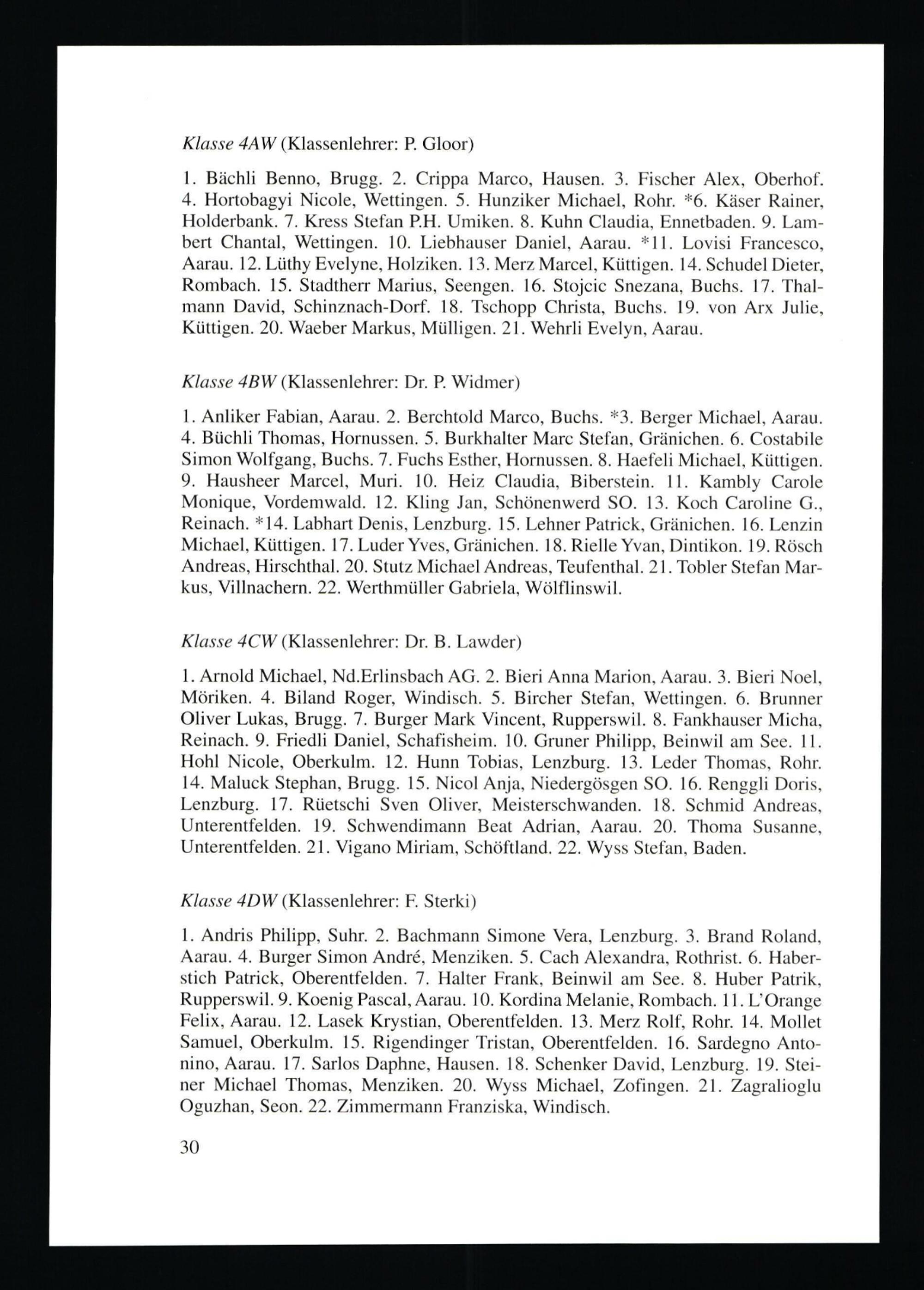 Klasse 4AW (Klassenlehrer: P. Gloor)

1. Bächli Benno, Brugg. 2. Crippa Marco, Hausen. 3. Fischer Alex, Oberhof. 4. Hortobagyi Nicole, Wettingen. 5. Hunziker Michael, Rohr. *6. Käser Rainer, Holderbank. 7. Kress Stefan P.H. Umiken. 8. Kuhn Claudia, Ennetbaden. 9. Lambert Chantal, Wettingen. 10. Liebhauser Daniel, Aarau. *11. Lovisi Francesco, Aarau. 12. Lüthy Evelyne, Holziken. 13. Merz Marcel, Küttigen. 14. Schudel Dieter, Rombach. 15. Stadtherr Marius, Seengen. 16. Stojcic Snezana, Buchs. 17. Thalmann David, Schinznach-Dorf. 18. Tschopp Christa, Buchs. 19. von Arx Julie, Küttigen. 20. Waeber Markus, Mülligen. 21. Wehrli Evelyn, Aarau.

Klasse 4BW (Klassenlehrer: Dr. P. Widmer)

1. Anliker Fabian, Aarau. 2. Berchtold Marco, Buchs. *3. Berger Michael, Aarau. 4. Büchli Thomas, Hornussen. 5. Burkhalter Marc Stefan, Gränichen. 6. Costabile Simon Wolfgang, Buchs. 7. Fuchs Esther, Hornussen. 8. Haefeli Michael, Küttigen. 9. Hausheer Marcel, Muri. 10. Heiz Claudia, Biberstein. 11. Kambly Carole Monique, Vordemwald. 12. Kling Jan, Schönenwerd SO. 13. Koch Caroline G., Reinach. *14. Labhart Denis, Lenzburg. 15. Lehner Patrick, Gränichen. 16. Lenzin Michael, Küttigen. 17. Luder Yves, Gränichen. 18. Rielle Yvan, Dintikon. 19. Rösch Andreas, Hirschthal. 20. Stutz Michael Andreas, Teufenthal. 21. Tobler Stefan Markus, Villnachern. 22. Werthmüller Gabriela, Wölflinswil.

Klasse 4CW (Klassenlehrer: Dr. B. Lawder)

1. Arnold Michael, Nd.Erlinsbach AG. 2. Bieri Anna Marion, Aarau. 3. Bieri Noel, Möriken. 4. Biland Roger, Windisch. 5. Bircher Stefan, Wettingen. 6. Brunner Oliver Lukas, Brugg. 7. Burger Mark Vincent, Rupperswil. 8. Fankhauser Micha, Reinach. 9. Friedli Daniel, Schafisheim. 10. Gruner Philipp, Beinwil am See. 11. Hohl Nicole, Oberkulm. 12. Hunn Tobias, Lenzburg. 13. Leder Thomas, Rohr. 14. Maluck Stephan, Brugg. 15. Nicol Anja, Niedergösgen SO. 16. Renggli Doris, Lenzburg. 17. Rüetschi Sven Oliver, Meisterschwanden. 18. Schmid Andreas, Unterentfelden. 19. Schwendimann Beat Adrian, Aarau. 20. Thoma Susanne, Unterentfelden. 21. Vigano Miriam, Schöftland. 22. Wyss Stefan, Baden.

Klasse 4DW (Klassenlehrer: F. Sterki)

1. Andris Philipp, Suhr. 2. Bachmann Simone Vera, Lenzburg. 3. Brand Roland, Aarau. 4. Burger Simon André, Menziken. 5. Cach Alexandra, Rothrist. 6. Haberstich Patrick, Oberentfelden. 7. Halter Frank, Beinwil am See. 8. Huber Patrik, Rupperswil. 9. Koenig Pascal, Aarau. 10. Kordina Melanie, Rombach. 11. L'Orange Felix, Aarau. 12. Lasek Krystian, Oberentfelden. 13. Merz Rolf, Rohr. 14. Mollet Samuel, Oberkulm. 15. Rigendinger Tristan, Oberentfelden. 16. Sardegno Antonino, Aarau. 17. Sarlos Daphne, Hausen. 18. Schenker David, Lenzburg. 19. Steiner Michael Thomas, Menziken. 20. Wyss Michael, Zofingen. 21. Zagralioglu Oguzhan, Seon. 22. Zimmermann Franziska, Windisch.

30